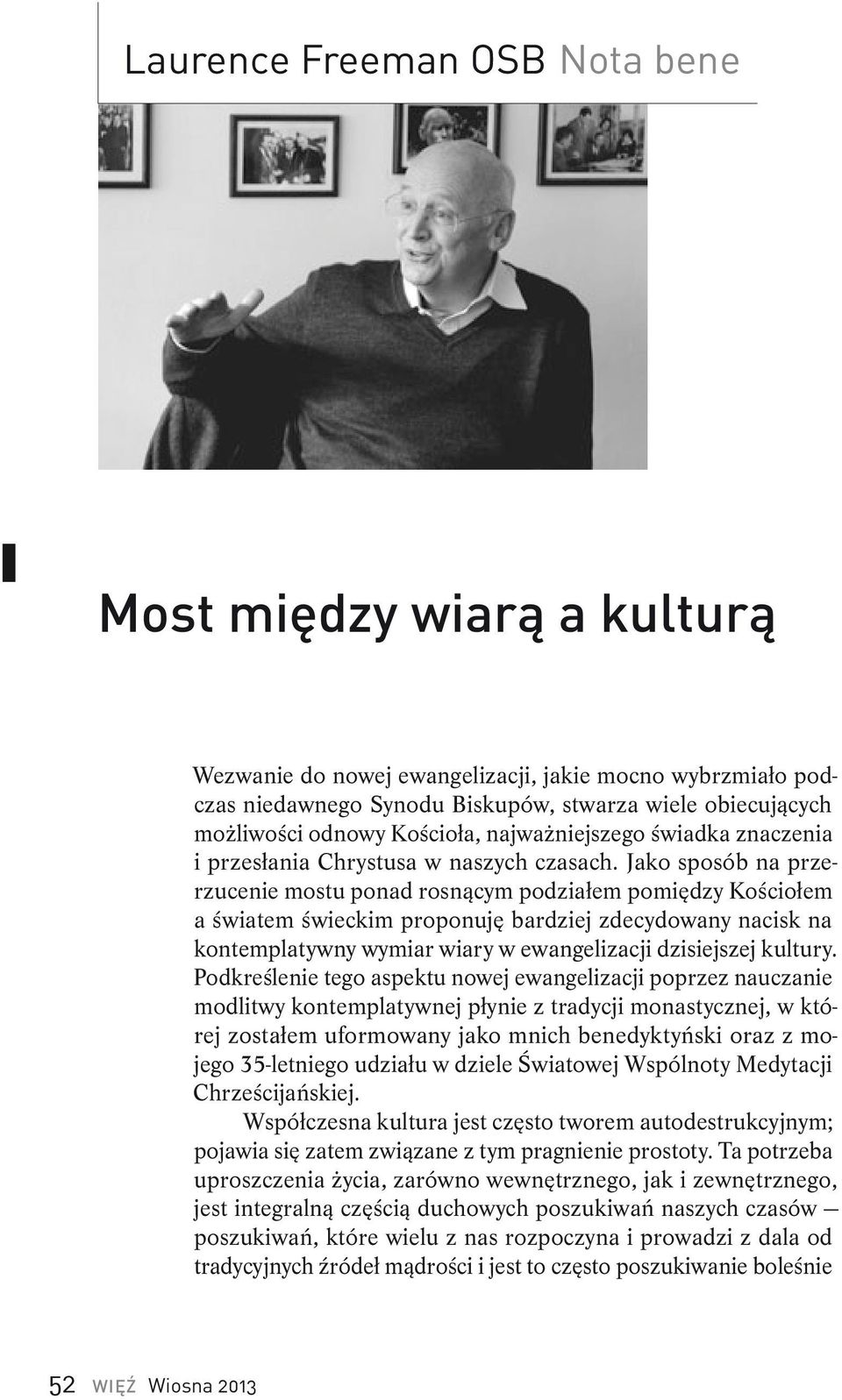 Laurence Freeman OSB Nota bene

Most między wiarą a kulturą

Wezwanie do nowej ewangelizacji, jakie mocno wybrzmiało podczas niedawnego Synodu Biskupów, stwarza wiele obiecujących możliwości odnowy Kościoła, najważniejszego świadka znaczenia i przesłania Chrystusa w naszych czasach. Jako sposób na przerzucenie mostu ponad rosnącym podziałem pomiędzy Kościołem a światem świeckim proponuję bardziej zdecydowany nacisk na kontemplatywny wymiar wiary w ewangelizacji dzisiejszej kultury. Podkreślenie tego aspektu nowej ewangelizacji poprzez nauczanie modlitwy kontemplatywnej płynie z tradycji monastycznej, w której zostałem uformowany jako mnich benedyktyński oraz z mojego 35-letniego udziału w dziele Światowej Wspólnoty Medytacji Chrześcijańskiej.

Współczesna kultura jest często tworem autodestrukcyjnym; pojawia się zatem związane z tym pragnienie prostoty. Ta potrzeba uproszczenia życia, zarówno wewnętrznego, jak i zewnętrznego, jest integralną częścią duchowych poszukiwań naszych czasów — poszukiwań, które wielu z nas rozpoczyna i prowadzi z dala od tradycyjnych źródeł mądrości i jest to często poszukiwanie boleśnie

52 WIĘŹ Wiosna 2013